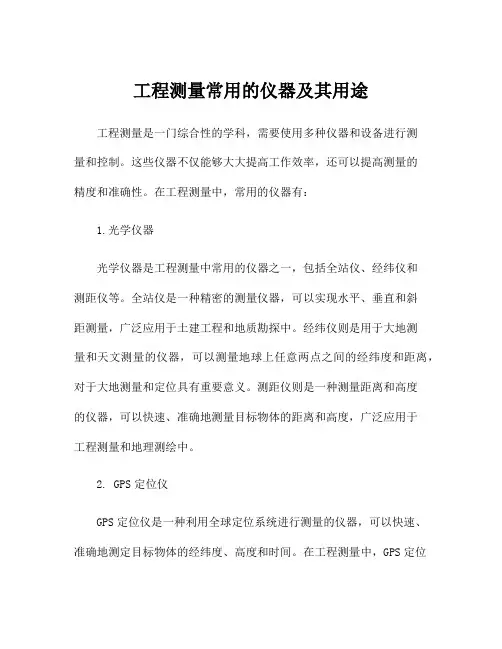 工程测量常用的仪器及其用途

工程测量是一门综合性的学科，需要使用多种仪器和设备进行测量和控制。这些仪器不仅能够大大提高工作效率，还可以提高测量的精度和准确性。在工程测量中，常用的仪器有：

1.光学仪器

光学仪器是工程测量中常用的仪器之一，包括全站仪、经纬仪和测距仪等。全站仪是一种精密的测量仪器，可以实现水平、垂直和斜距测量，广泛应用于土建工程和地质勘探中。经纬仪则是用于大地测量和天文测量的仪器，可以测量地球上任意两点之间的经纬度和距离，对于大地测量和定位具有重要意义。测距仪则是一种测量距离和高度的仪器，可以快速、准确地测量目标物体的距离和高度，广泛应用于工程测量和地理测绘中。

2. GPS 定位仪

GPS 定位仪是一种利用全球定位系统进行测量的仪器，可以快速、准确地测定目标物体的经纬度、高度和时间。在工程测量中，GPS 定位